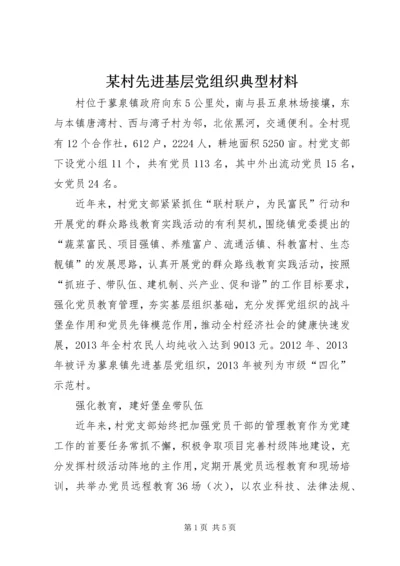 某村先进基层党组织典型材料

村位于蓼泉镇政府向东5公里处，南与县五泉林场接壤，东与本镇唐湾村、西与湾子村为邻，北依黑河，交通便利。全村现有12个合作社，612户，2224人，耕地面积5250亩。村党支部下设党小组11个，共有党员113名，其中外出流动党员15名，女党员24名。

近年来，村党支部紧紧抓住“联村联户，为民富民”行动和开展党的群众路线教育实践活动的有利契机，围绕镇党委提出的“蔬菜富民、项目强镇、养殖富户、流通活镇、科教富村、生态靓镇”的发展思路，认真开展党的群众路线教育实践活动，按照“抓班子、带队伍、建机制、兴产业、促和谐”的工作目标要求，强化党员教育管理，夯实基层组织基础，充分发挥党组织的战斗堡垒作用和党员先锋模范作用，推动全村经济社会的健康快速发展，2013年全村农民人均纯收入达到9013元。2012年、2013年被评为蓼泉镇先进基层党组织，2013年被列为市级“四化”示范村。

强化教育，建好堡垒带队伍

近年来，村党支部始终把加强党员干部的管理教育作为党建工作的首要任务常抓不懈，积极争取项目完善村级阵地建设，充分发挥村级活动阵地的主作用，定期开展党员远程教育和现场培训，共举办党员远程教育36场（次），以农业科技、法律法规、

第1页 共5页